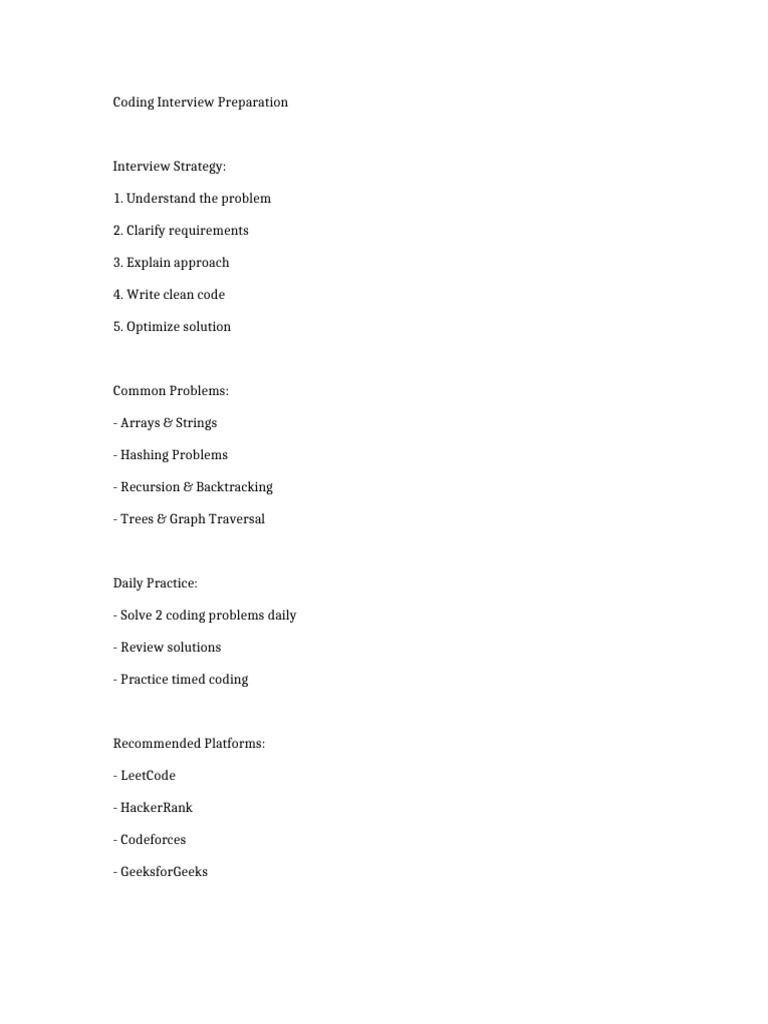 Coding Interview Preparation

Interview Strategy:

1. Understand the problem

2. Clarify requirements

3. Explain approach

4. Write clean code

5. Optimize solution

Common Problems:

- Arrays & Strings

- Hashing Problems

- Recursion & Backtracking

- Trees & Graph Traversal

Daily Practice:

- Solve 2 coding problems daily

- Review solutions

- Practice timed coding

Recommended Platforms:

- LeetCode

- HackerRank

- Codeforces

- GeeksforGeeks